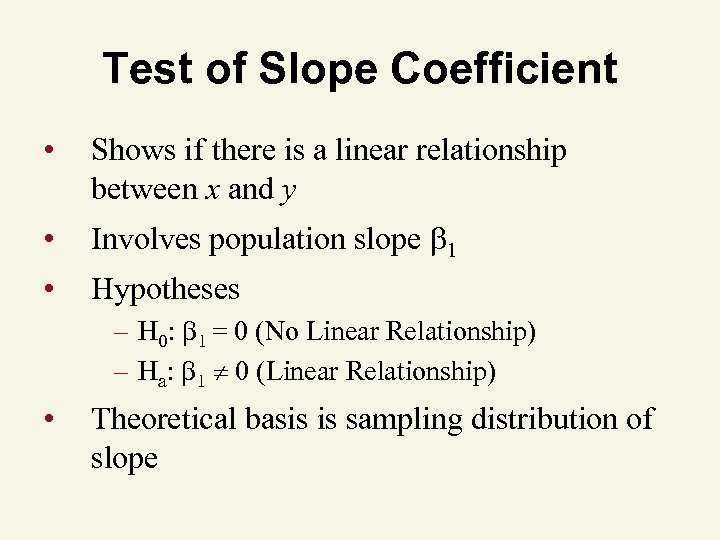 Test of Slope Coefficient

• Shows if there is a linear relationship between $x$ and $y$

• Involves population slope $\beta_1$

• Hypotheses

– $H_0$: $\beta_1 = 0$ (No Linear Relationship)

– $H_a$: $\beta_1 \neq 0$ (Linear Relationship)

• Theoretical basis is sampling distribution of slope